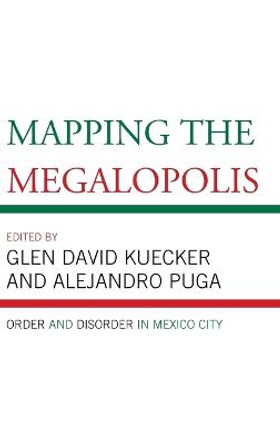 MAPPING THE MEGALOPOLIS

EDITED BY
GLEN DAVID KUECKER
AND ALEJANDRO PUGA

ORDER AND DISORDER IN MEXICO CITY